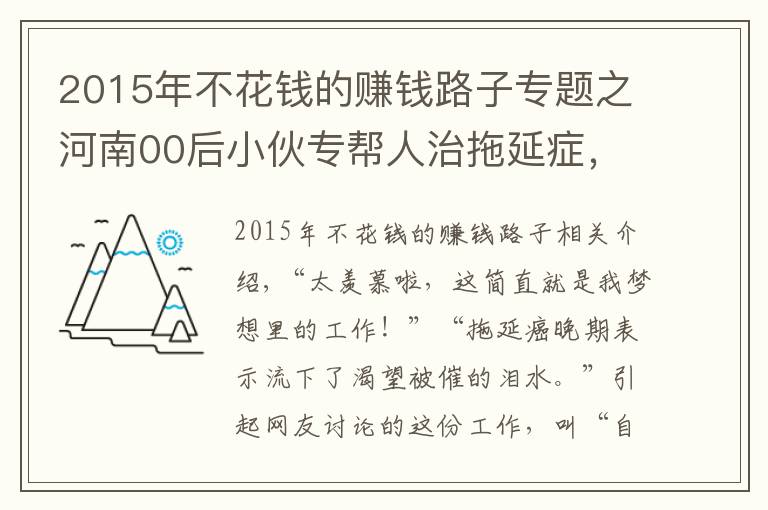 2015年不花钱的赚钱路子专题之河南00后小伙专帮人治拖延症，

2015年不花钱的赚钱路子相关介绍，“太羡慕啦，这简直就是我梦想里的工作！”“拖延癌晚期表示流下了渴望被催的泪水。”引起网友讨论的这份工作，叫“自